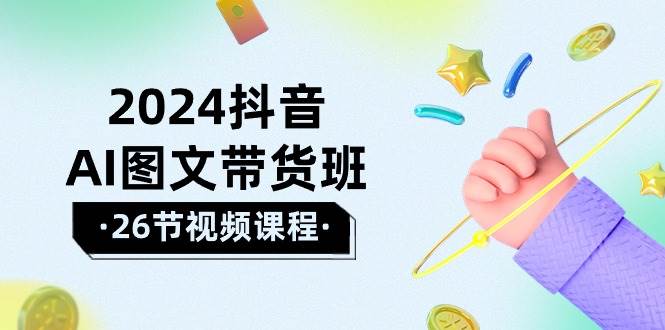 2024抖音
AI图文带货班
·26节视频课程·